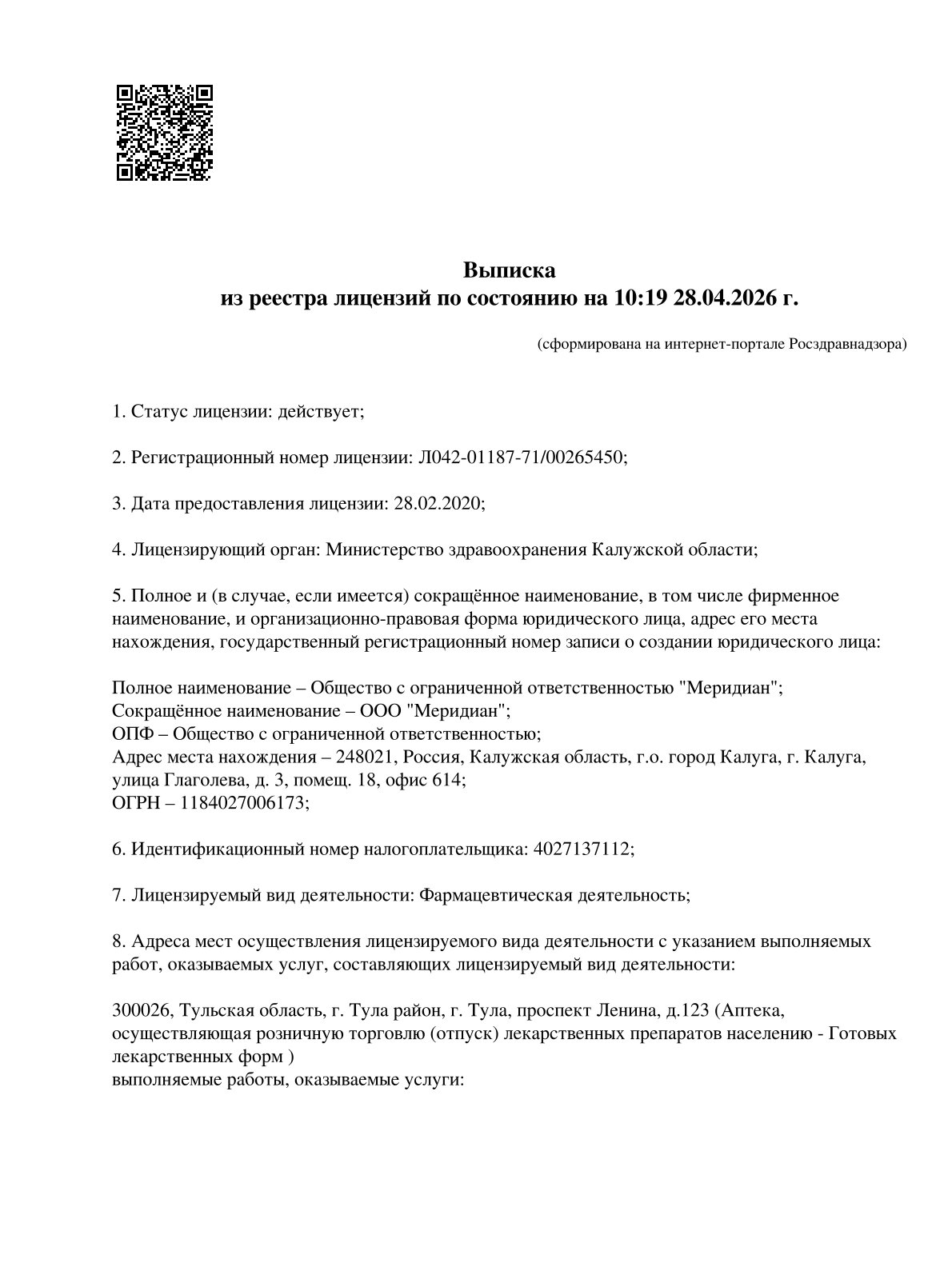 Выписка
из реестра лицензий по состоянию на 10:19 28.04.2026 г.

(сформирована на интернет-портале Росздравнадзора)

1. Статус лицензии: действует;

2. Регистрационный номер лицензии: Л042-01187-71/00265450;

3. Дата предоставления лицензии: 28.02.2020;

4. Лицензирующий орган: Министерство здравоохранения Калужской области;

5. Полное и (в случае, если имеется) сокращённое наименование, в том числе фирменное наименование, и организационно-правовая форма юридического лица, адрес его места нахождения, государственный регистрационный номер записи о создании юридического лица:

Полное наименование – Общество с ограниченной ответственностью "Меридиан";
Сокращённое наименование – ООО "Меридиан";
ОПФ – Общество с ограниченной ответственностью;
Адрес места нахождения – 248021, Россия, Калужская область, г.о. город Калуга, г. Калуга, улица Глаголева, д. 3, помещ. 18, офис 614;
ОГРН – 1184027006173;

6. Идентификационный номер налогоплательщика: 4027137112;

7. Лицензируемый вид деятельности: Фармацевтическая деятельность;

8. Адреса мест осуществления лицензируемого вида деятельности с указанием выполняемых работ, оказываемых услуг, составляющих лицензируемый вид деятельности:

300026, Тульская область, г. Тула район, г. Тула, проспект Ленина, д.123 (Аптека, осуществляющая розничную торговлю (отпуск) лекарственных препаратов населению - Готовых лекарственных форм )
выполняемые работы, оказываемые услуги: